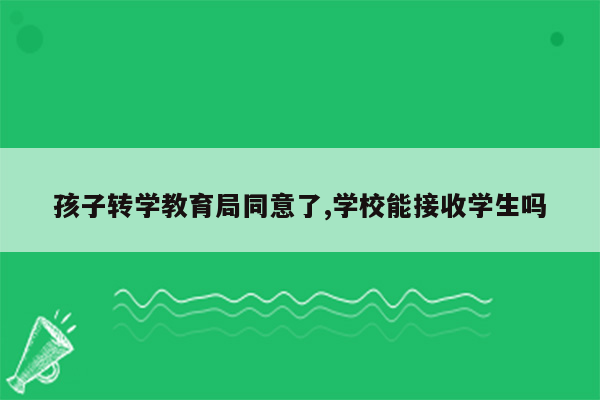 孩子转学教育局同意了,学校能接收学生吗